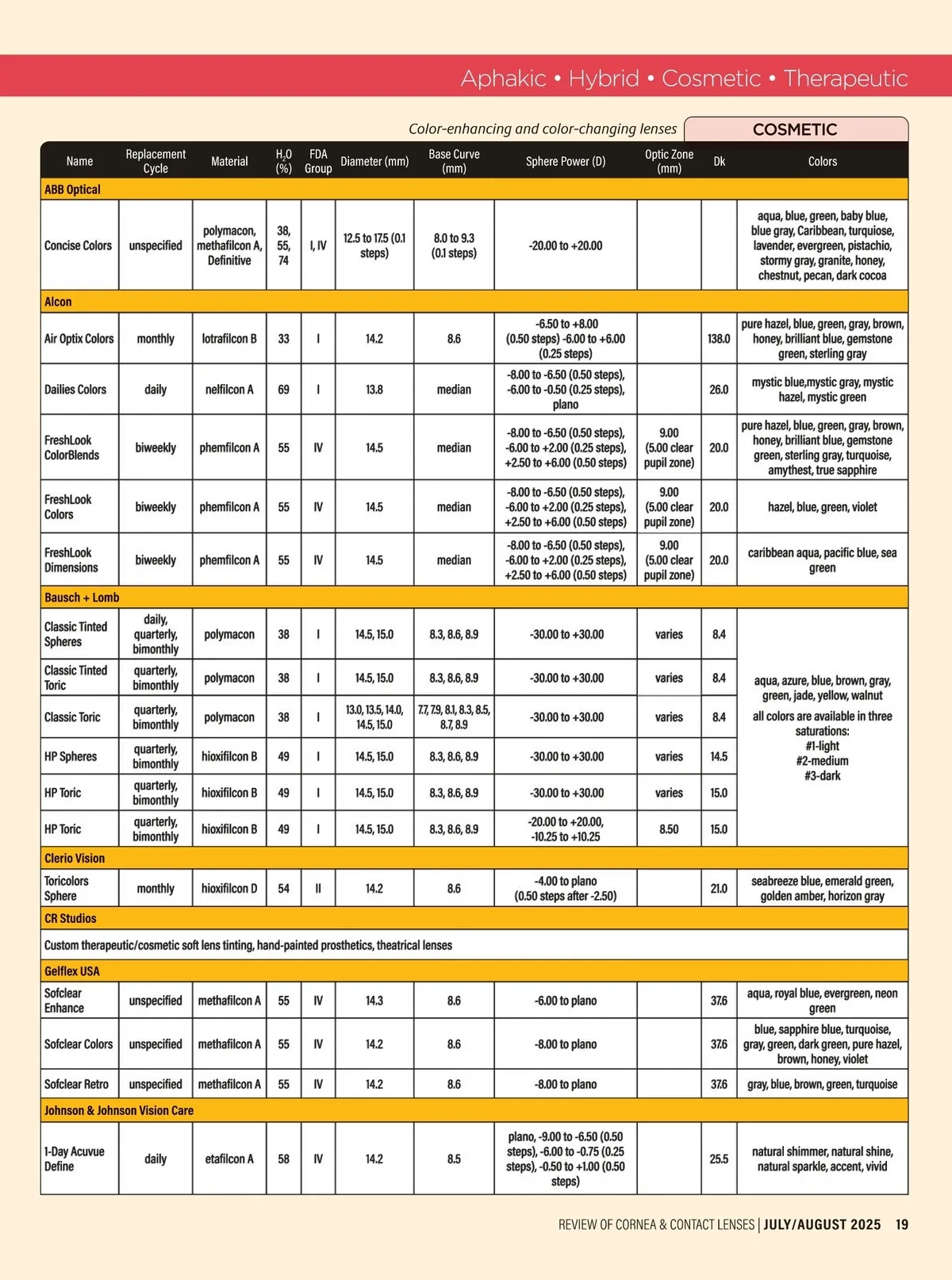 Aphakic • Hybrid • Cosmetic • Therapeutic

Color-enhancing and color-changing lenses

COSMETIC

| Name | Replacement Cycle | Material | $H_2O$ (%) | FDA Group | Diameter (mm) | Base Curve (mm) | Sphere Power (D) | Optic Zone (mm) | Dk | Colors |
|---|---|---|---|---|---|---|---|---|---|---|
| ABB Optical | | | | | | | | | | |
| Concise Colors | unspecified | polymacon, methafilcon A, Definitive | 38, 55, 74 | I, IV | 12.5 to 17.5 (0.1 steps) | 8.0 to 9.3 (0.1 steps) | -20.00 to +20.00 | | | aqua, blue, green, baby blue, blue gray, Caribbean, turquiose, lavender, evergreen, pistachio, stormy gray, granite, honey, chestnut, pecan, dark cocoa |
| Alcon | | | | | | | | | | |
| Air Optix Colors | monthly | lotrafilcon B | 33 | I | 14.2 | 8.6 | -6.50 to +8.00 (0.50 steps) -6.00 to +6.00 (0.25 steps) | | 138.0 | pure hazel, blue, green, gray, brown, honey, brilliant blue, gemstone green, sterling gray |
| Dailies Colors | daily | nelfilcon A | 69 | I | 13.8 | median | -8.00 to -6.50 (0.50 steps), -6.00 to -0.50 (0.25 steps), plano | | 26.0 | mystic blue,mystic gray, mystic hazel, mystic green |
| FreshLook ColorBlends | biweekly | phemfilcon A | 55 | IV | 14.5 | median | -8.00 to -6.50 (0.50 steps), -6.00 to +2.00 (0.25 steps), +2.50 to +6.00 (0.50 steps) | 9.00 (5.00 clear pupil zone) | 20.0 | pure hazel, blue, green, gray, brown, honey, brilliant blue, gemstone green, sterling gray, turquoise, amythest, true sapphire |
| FreshLook Colors | biweekly | phemfilcon A | 55 | IV | 14.5 | median | -8.00 to -6.50 (0.50 steps), -6.00 to +2.00 (0.25 steps), +2.50 to +6.00 (0.50 steps) | 9.00 (5.00 clear pupil zone) | 20.0 | hazel, blue, green, violet |
| FreshLook Dimensions | biweekly | phemfilcon A | 55 | IV | 14.5 | median | -8.00 to -6.50 (0.50 steps), -6.00 to +2.00 (0.25 steps), +2.50 to +6.00 (0.50 steps) | 9.00 (5.00 clear pupil zone) | 20.0 | caribbean aqua, pacific blue, sea green |
| Bausch + Lomb | | | | | | | | | | |
| Classic Tinted Spheres | daily, quarterly, bimonthly | polymacon | 38 | I | 14.5, 15.0 | 8.3, 8.6, 8.9 | -30.00 to +30.00 | varies | 8.4 | aqua, azure, blue, brown, gray, green, jade, yellow, walnut all colors are available in three saturations: #1-light #2-medium #3-dark |
| Classic Tinted Toric | quarterly, bimonthly | polymacon | 38 | I | 14.5, 15.0 | 8.3, 8.6, 8.9 | -30.00 to +30.00 | varies | 8.4 | |
| Classic Toric | quarterly, bimonthly | polymacon | 38 | I | 13.0, 13.5, 14.0, 14.5, 15.0 | 7.7, 7.9, 8.1, 8.3, 8.5, 8.7, 8.9 | -30.00 to +30.00 | varies | 8.4 | |
| HP Spheres | quarterly, bimonthly | hioxifilcon B | 49 | I | 14.5, 15.0 | 8.3, 8.6, 8.9 | -30.00 to +30.00 | varies | 14.5 | |
| HP Toric | quarterly, bimonthly | hioxifilcon B | 49 | I | 14.5, 15.0 | 8.3, 8.6, 8.9 | -30.00 to +30.00 | varies | 15.0 | |
| HP Toric | quarterly, bimonthly | hioxifilcon B | 49 | I | 14.5, 15.0 | 8.3, 8.6, 8.9 | -20.00 to +20.00, -10.25 to +10.25 | 8.50 | 15.0 | |
| Clerio Vision | | | | | | | | | | |
| Toricolors Sphere | monthly | hioxifilcon D | 54 | II | 14.2 | 8.6 | -4.00 to plano (0.50 steps after -2.50) | | 21.0 | seabreeze blue, emerald green, golden amber, horizon gray |
| CR Studios | | | | | | | | | | |
| Custom therapeutic/cosmetic soft lens tinting, hand-painted prosthetics, theatrical lenses | | | | | | | | | | |
| Gelflex USA | | | | | | | | | | |
| Sofclear Enhance | unspecified | methafilcon A | 55 | IV | 14.3 | 8.6 | -6.00 to plano | | 37.6 | aqua, royal blue, evergreen, neon green |
| Sofclear Colors | unspecified | methafilcon A | 55 | IV | 14.2 | 8.6 | -8.00 to plano | | 37.6 | blue, sapphire blue, turquoise, gray, green, dark green, pure hazel, brown, honey, violet |
| Sofclear Retro | unspecified | methafilcon A | 55 | IV | 14.2 | 8.6 | -8.00 to plano | | 37.6 | gray, blue, brown, green, turquoise |
| Johnson & Johnson Vision Care | | | | | | | | | | |
| 1-Day Acuvue Define | daily | etafilcon A | 58 | IV | 14.2 | 8.5 | plano, -9.00 to -6.50 (0.50 steps), -6.00 to -0.75 (0.25 steps), -0.50 to +1.00 (0.50 steps) | | 25.5 | natural shimmer, natural shine, natural sparkle, accent, vivid |

REVIEW OF CORNEA & CONTACT LENSES | JULY/AUGUST 2025 19